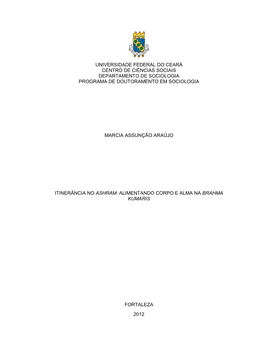 UNIVERSIDADE FEDERAL DO CEARÁ
CENTRO DE CIÊNCIAS SOCIAIS
DEPARTAMENTO DE SOCIOLOGIA
PROGRAMA DE DOUTORAMENTO EM SOCIOLOGIA

MARCIA ASSUNÇÃO ARAÚJO

ITINERÂNCIA NO ASHRAM: ALIMENTANDO CORPO E ALMA NA BRAHMA KUMARIS

FORTALEZA
2012